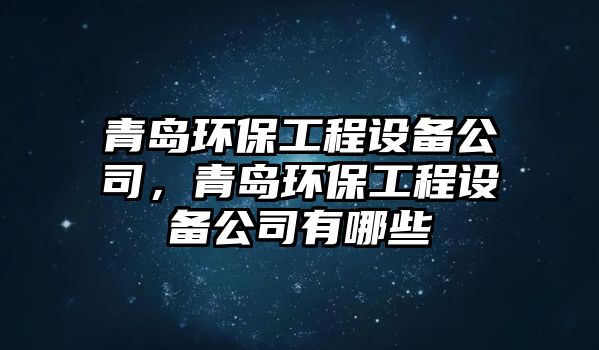 青岛环保工程设备公司，青岛环保工程设备公司有哪些